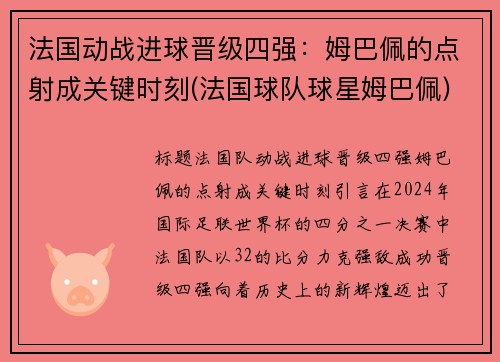 法国动战进球晋级四强：姆巴佩的点射成关键时刻(法国球队球星姆巴佩)

标题法国队动战进球晋级四强姆巴佩的点射成关键时刻引言在2024年国际足联世界杯的四分之一决赛中法国队以32的比分力克强敌成功晋级四强向着历史上的新辉煌迈出了